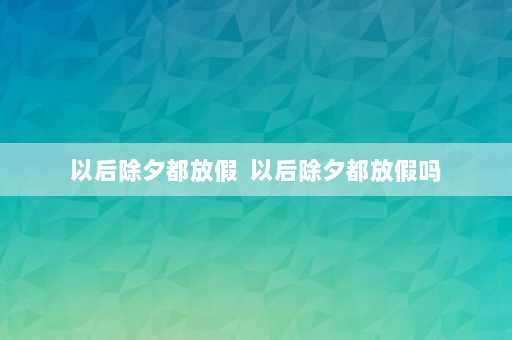 以后除夕都放假 以后除夕都放假吗